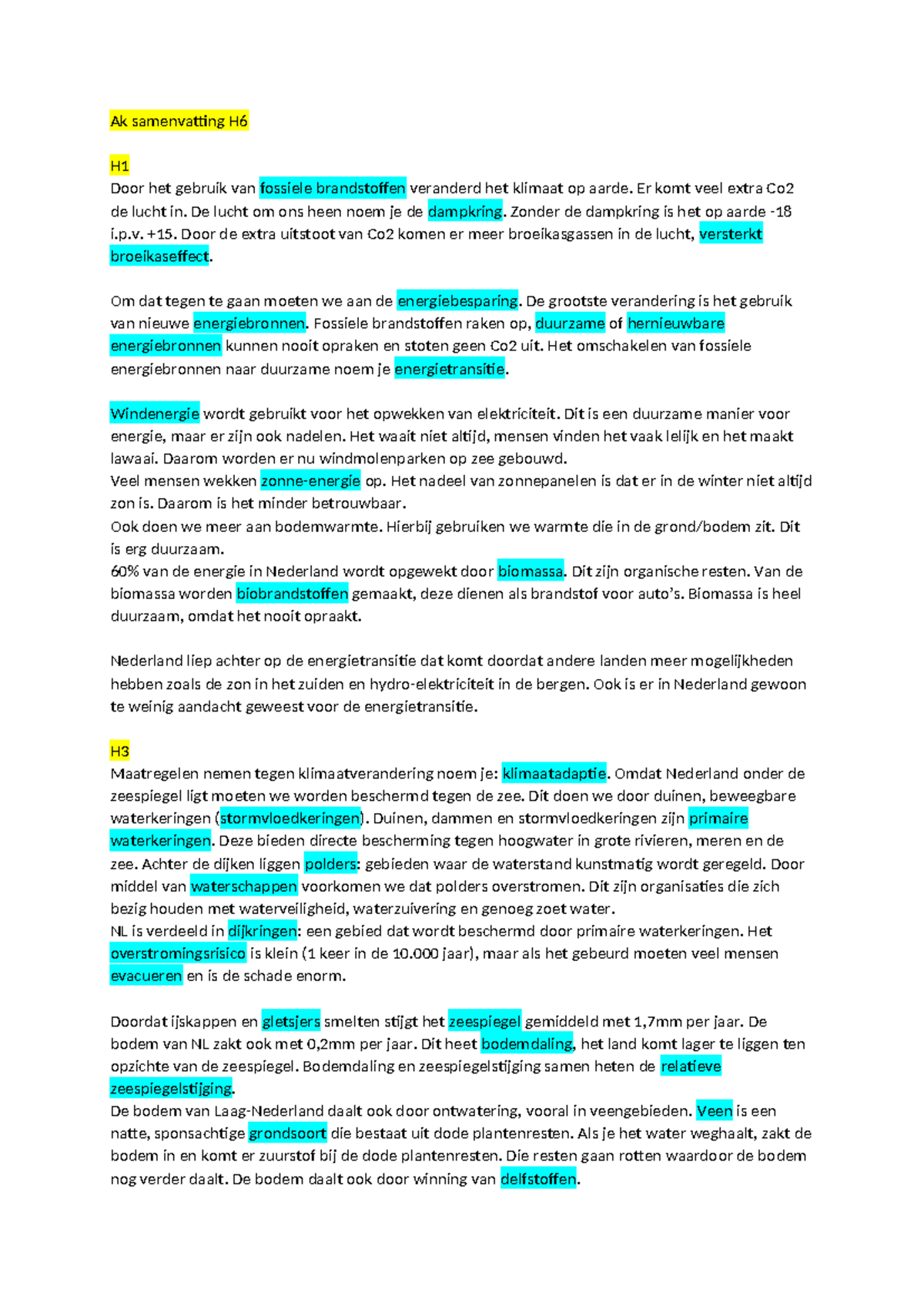 Ak samenvatting H6

H1
Door het gebruik van fossiele brandstoffen veranderd het klimaat op aarde. Er komt veel extra Co2 de lucht in. De lucht om ons heen noem je de dampkring. Zonder de dampkring is het op aarde -18 i.p.v. +15. Door de extra uitstoot van Co2 komen er meer broeikasgassen in de lucht, versterkt broeikaseffect.

Om dat tegen te gaan moeten we aan de energiebesparing. De grootste verandering is het gebruik van nieuwe energiebronnen. Fossiele brandstoffen raken op, duurzame of hernieuwbare energiebronnen kunnen nooit opraken en stoten geen Co2 uit. Het omschakelen van fossiele energiebronnen naar duurzame noem je energietransitie.

Windenergie wordt gebruikt voor het opwekken van elektriciteit. Dit is een duurzame manier voor energie, maar er zijn ook nadelen. Het waait niet altijd, mensen vinden het vaak lelijk en het maakt lawaai. Daarom worden er nu windmolenparken op zee gebouwd.
Veel mensen wekken zonne-energie op. Het nadeel van zonnepanelen is dat er in de winter niet altijd zon is. Daarom is het minder betrouwbaar.
Ook doen we meer aan bodemwarmte. Hierbij gebruiken we warmte die in de grond/bodem zit. Dit is erg duurzaam.
60% van de energie in Nederland wordt opgewekt door biomassa. Dit zijn organische resten. Van de biomassa worden biobrandstoffen gemaakt, deze dienen als brandstof voor auto's. Biomassa is heel duurzaam, omdat het nooit opraakt.

Nederland liep achter op de energietransitie dat komt doordat andere landen meer mogelijkheden hebben zoals de zon in het zuiden en hydro-elektriciteit in de bergen. Ook is er in Nederland gewoon te weinig aandacht geweest voor de energietransitie.

H3
Maatregelen nemen tegen klimaatverandering noem je: klimaatadaptie. Omdat Nederland onder de zeespiegel ligt moeten we worden beschermd tegen de zee. Dit doen we door duinen, beweegbare waterkeringen (stormvloedkeringen). Duinen, dammen en stormvloedkeringen zijn primaire waterkeringen. Deze bieden directe bescherming tegen hoogwater in grote rivieren, meren en de zee. Achter de dijken liggen polders: gebieden waar de waterstand kunstmatig wordt geregeld. Door middel van waterschappen voorkomen we dat polders overstromen. Dit zijn organisaties die zich bezig houden met waterveiligheid, waterzuivering en genoeg zoet water.
NL is verdeeld in dijkringen: een gebied dat wordt beschermd door primaire waterkeringen. Het overstromingsrisico is klein (1 keer in de 10.000 jaar), maar als het gebeurd moeten veel mensen evacueren en is de schade enorm.

Doordat ijskappen en gletsjers smelten stijgt het zeespiegel gemiddeld met 1,7mm per jaar. De bodem van NL zakt ook met 0,2mm per jaar. Dit heet bodemdaling, het land komt lager te liggen ten opzichte van de zeespiegel. Bodemdaling en zeespiegelstijging samen heten de relatieve zeespiegelstijging.
De bodem van Laag-Nederland daalt ook door ontwatering, vooral in veengebieden. Veen is een natte, sponsachtige grondsoort die bestaat uit dode plantenresten. Als je het water weghaalt, zakt de bodem in en komt er zuurstof bij de dode plantenresten. Die resten gaan rotten waardoor de bodem nog verder daalt. De bodem daalt ook door winning van delfstoffen.